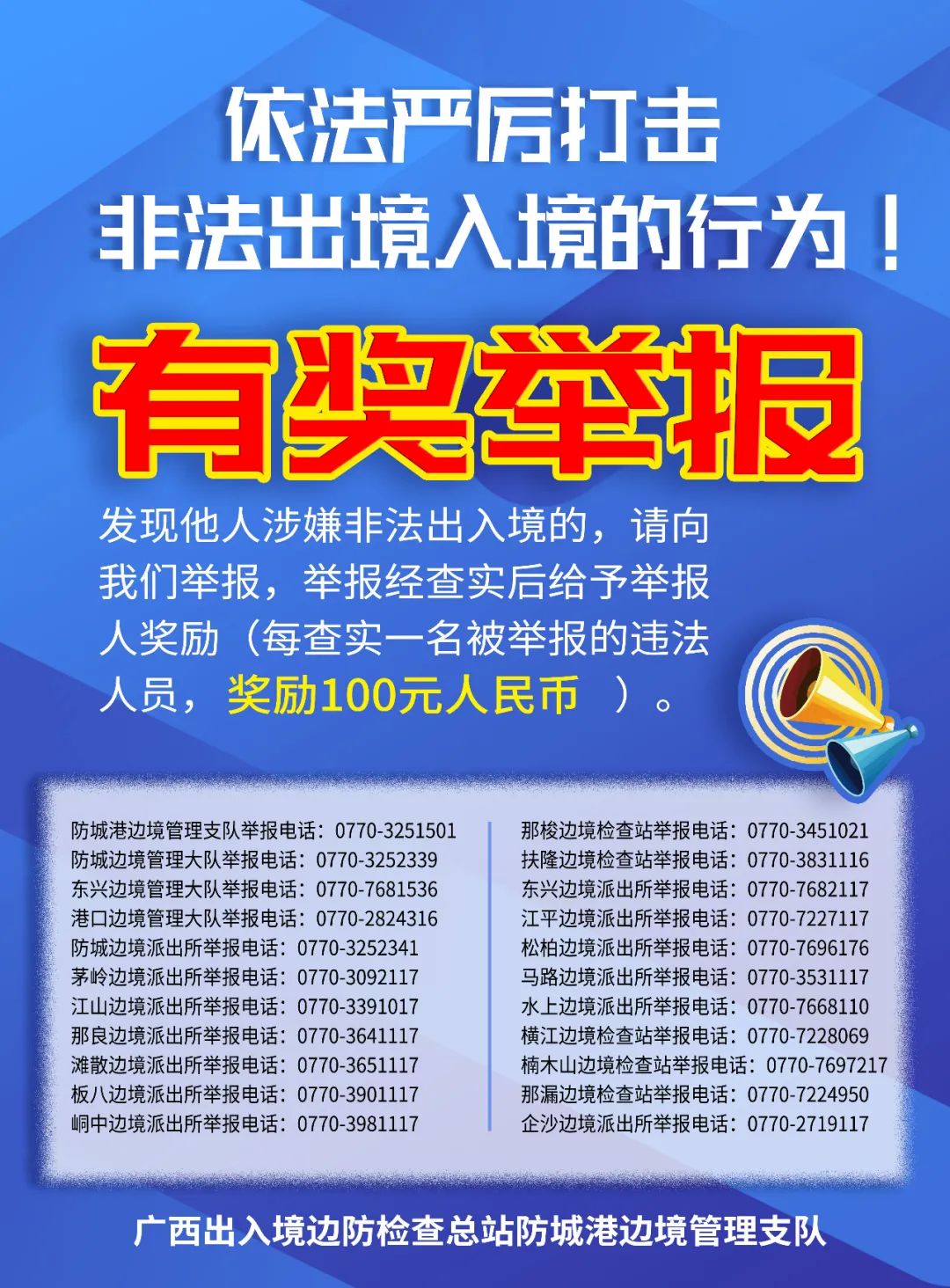 依法严厉打击
非法出境入境的行为！

有奖举报

发现他人涉嫌非法出入境的，请向我们举报，举报经查实后给予举报人奖励（每查实一名被举报的违法人员，奖励100元人民币 ）。

防城港边境管理支队举报电话：0770-3251501
防城边境管理大队举报电话：0770-3252339
东兴边境管理大队举报电话：0770-7681536
港口边境管理大队举报电话：0770-2824316
防城边境派出所举报电话：0770-3252341
茅岭边境派出所举报电话：0770-3092117
江山边境派出所举报电话：0770-3391017
那良边境派出所举报电话：0770-3641117
滩散边境派出所举报电话：0770-3651117
板八边境派出所举报电话：0770-3901117
峒中边境派出所举报电话：0770-3981117

那梭边境检查站举报电话：0770-3451021
扶隆边境检查站举报电话：0770-3831116
东兴边境派出所举报电话：0770-7682117
江平边境派出所举报电话：0770-7227117
松柏边境派出所举报电话：0770-7696176
马路边境派出所举报电话：0770-3531117
水上边境派出所举报电话：0770-7668110
横江边境检查站举报电话：0770-7228069
楠木山边境检查站举报电话：0770-7697217
那漏边境检查站举报电话：0770-7224950
企沙边境派出所举报电话：0770-2719117

广西出入境边防检查总站防城港边境管理支队